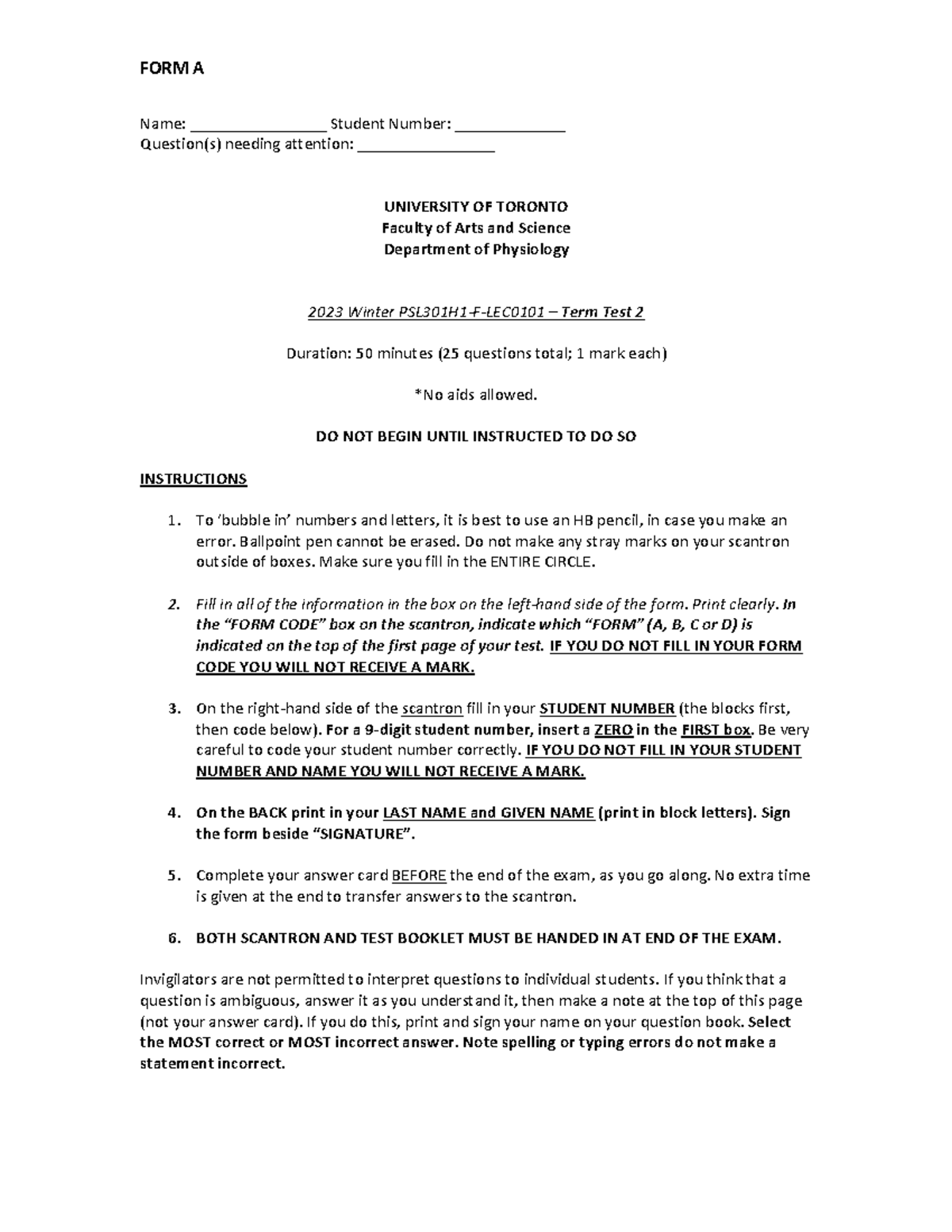 FORM A

Name: ________________ Student Number: _____________
Question(s) needing attention: ________________

UNIVERSITY OF TORONTO
Faculty of Arts and Science
Department of Physiology

2023 Winter PSL301H1-F-LEC0101 – Term Test 2

Duration: 50 minutes (25 questions total; 1 mark each)

*No aids allowed.

DO NOT BEGIN UNTIL INSTRUCTED TO DO SO

INSTRUCTIONS

1. To 'bubble in' numbers and letters, it is best to use an HB pencil, in case you make an error. Ballpoint pen cannot be erased. Do not make any stray marks on your scantron outside of boxes. Make sure you fill in the ENTIRE CIRCLE.

2. Fill in all of the information in the box on the left-hand side of the form. Print clearly. In the "FORM CODE" box on the scantron, indicate which "FORM" (A, B, C or D) is indicated on the top of the first page of your test. IF YOU DO NOT FILL IN YOUR FORM CODE YOU WILL NOT RECEIVE A MARK.

3. On the right-hand side of the scantron fill in your STUDENT NUMBER (the blocks first, then code below). For a 9-digit student number, insert a ZERO in the FIRST box. Be very careful to code your student number correctly. IF YOU DO NOT FILL IN YOUR STUDENT NUMBER AND NAME YOU WILL NOT RECEIVE A MARK.

4. On the BACK print in your LAST NAME and GIVEN NAME (print in block letters). Sign the form beside "SIGNATURE".

5. Complete your answer card BEFORE the end of the exam, as you go along. No extra time is given at the end to transfer answers to the scantron.

6. BOTH SCANTRON AND TEST BOOKLET MUST BE HANDED IN AT END OF THE EXAM.

Invigilators are not permitted to interpret questions to individual students. If you think that a question is ambiguous, answer it as you understand it, then make a note at the top of this page (not your answer card). If you do this, print and sign your name on your question book. Select the MOST correct or MOST incorrect answer. Note spelling or typing errors do not make a statement incorrect.